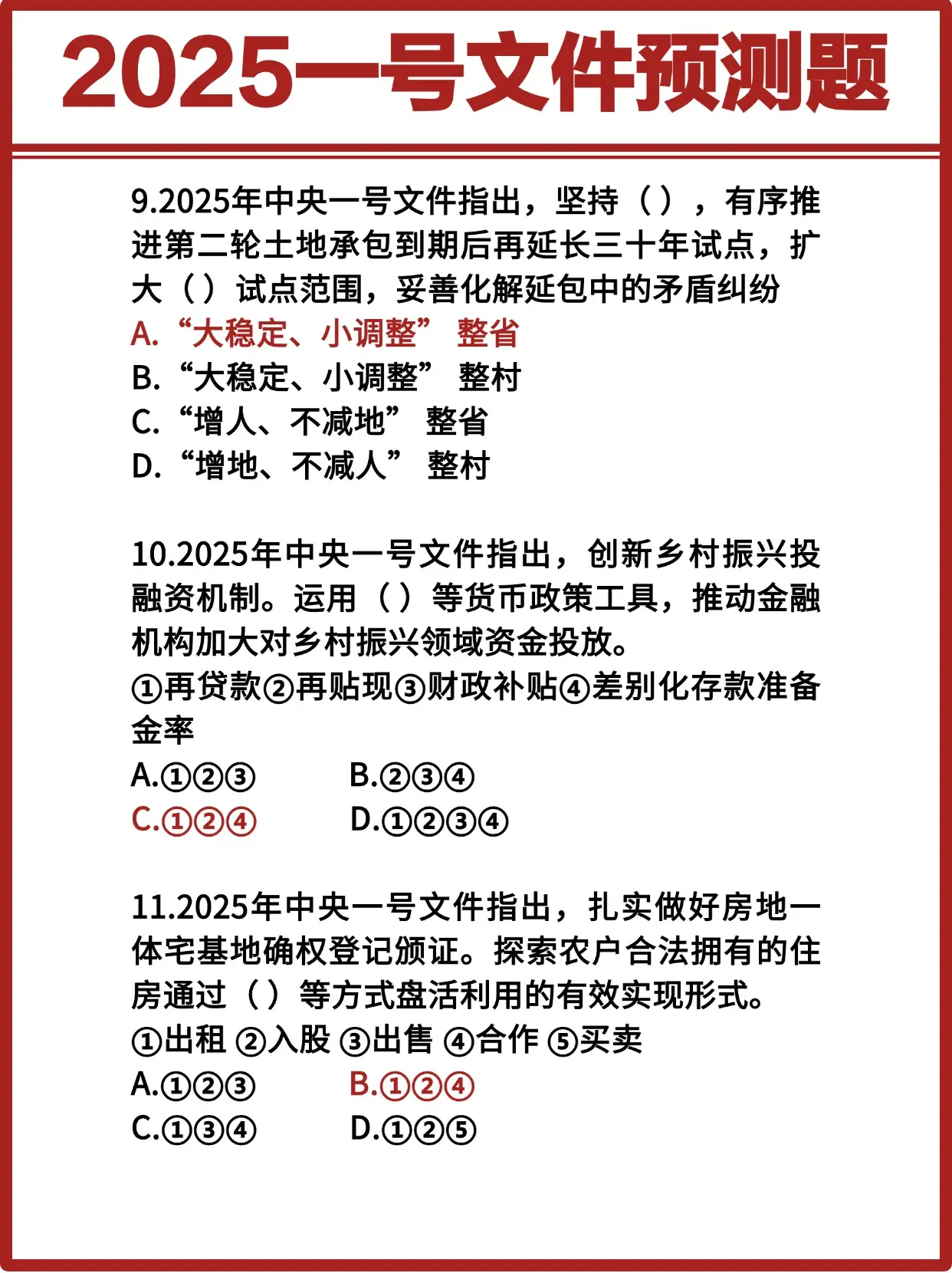 2025一号文件预测题

9.2025年中央一号文件指出，坚持（），有序推进第二轮土地承包到期后再延长三十年试点，扩大（）试点范围，妥善化解延包中的矛盾纠纷
A.“大稳定、小调整” 整省
B.“大稳定、小调整” 整村
C.“增人、不减地” 整省
D.“增地、不减人” 整村

10.2025年中央一号文件指出，创新乡村振兴投融资机制。运用（）等货币政策工具，推动金融机构加大对乡村振兴领域资金投放。
①再贷款②再贴现③财政补贴④差别化存款准备金率
A.①②③ B.②③④
C.①②④ D.①②③④

11.2025年中央一号文件指出，扎实做好房地一体宅基地确权登记颁证。探索农户合法拥有的住房通过（）等方式盘活利用的有效实现形式。
①出租 ②入股 ③出售 ④合作 ⑤买卖
A.①②③ B.①②④
C.①③④ D.①②⑤